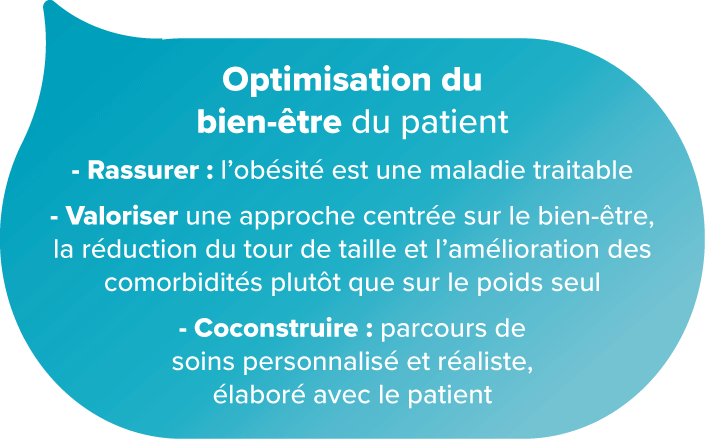 Optimisation du bien-être du patient

- Rassurer : l'obésité est une maladie traitable

- Valoriser une approche centrée sur le bien-être, la réduction du tour de taille et l'amélioration des comorbidités plutôt que sur le poids seul

- Coconstruire : parcours de soins personnalisé et réaliste, élaboré avec le patient